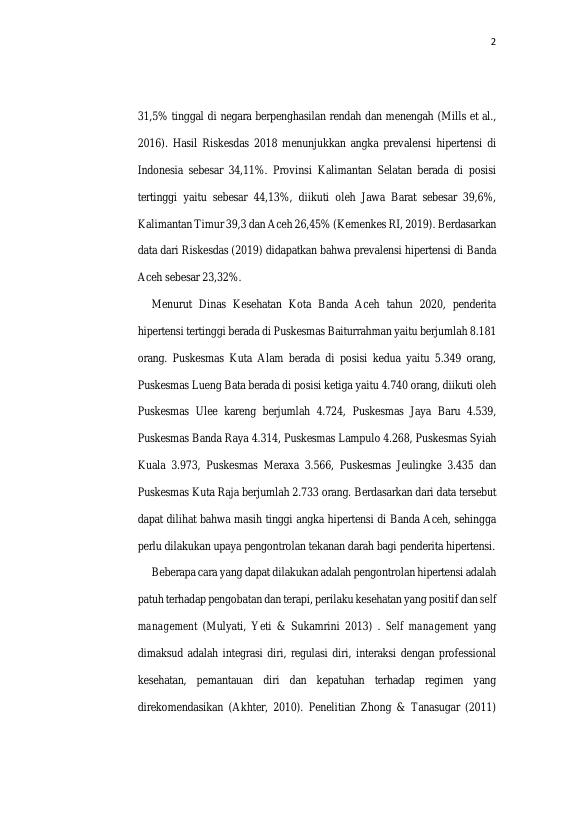 2

31,5% tinggal di negara berpenghasilan rendah dan menengah (Mills et al., 2016). Hasil Riskesdas 2018 menunjukkan angka prevalensi hipertensi di Indonesia sebesar 34,11%. Provinsi Kalimantan Selatan berada di posisi tertinggi yaitu sebesar 44,13%, diikuti oleh Jawa Barat sebesar 39,6%, Kalimantan Timur 39,3 dan Aceh 26,45% (Kemenkes RI, 2019). Berdasarkan data dari Riskesdas (2019) didapatkan bahwa prevalensi hipertensi di Banda Aceh sebesar 23,32%.

Menurut Dinas Kesehatan Kota Banda Aceh tahun 2020, penderita hipertensi tertinggi berada di Puskesmas Baiturrahman yaitu berjumlah 8.181 orang. Puskesmas Kuta Alam berada di posisi kedua yaitu 5.349 orang, Puskesmas Lueng Bata berada di posisi ketiga yaitu 4.740 orang, diikuti oleh Puskesmas Ulee kareng berjumlah 4.724, Puskesmas Jaya Baru 4.539, Puskesmas Banda Raya 4.314, Puskesmas Lampulo 4.268, Puskesmas Syiah Kuala 3.973, Puskesmas Meraxa 3.566, Puskesmas Jeulingke 3.435 dan Puskesmas Kuta Raja berjumlah 2.733 orang. Berdasarkan dari data tersebut dapat dilihat bahwa masih tinggi angka hipertensi di Banda Aceh, sehingga perlu dilakukan upaya pengontrolan tekanan darah bagi penderita hipertensi.

Beberapa cara yang dapat dilakukan adalah pengontrolan hipertensi adalah patuh terhadap pengobatan dan terapi, perilaku kesehatan yang positif dan self management (Mulyati, Yeti & Sukamrini 2013) . Self management yang dimaksud adalah integrasi diri, regulasi diri, interaksi dengan professional kesehatan, pemantauan diri dan kepatuhan terhadap regimen yang direkomendasikan (Akhter, 2010). Penelitian Zhong & Tanasugar (2011)